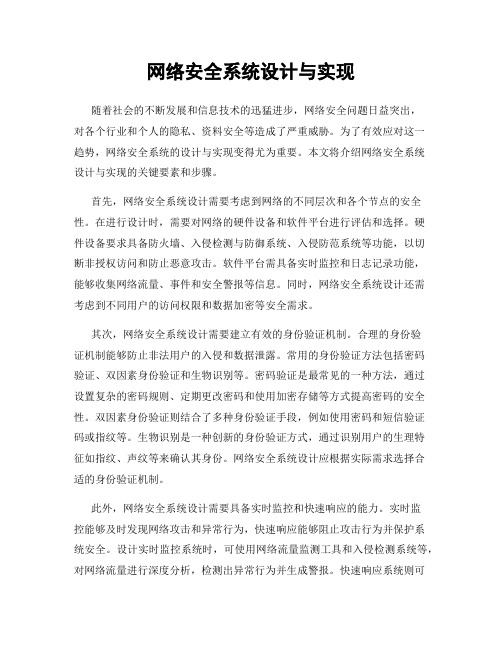 网络安全系统设计与实现

随着社会的不断发展和信息技术的迅猛进步，网络安全问题日益突出，对各个行业和个人的隐私、资料安全等造成了严重威胁。为了有效应对这一趋势，网络安全系统的设计与实现变得尤为重要。本文将介绍网络安全系统设计与实现的关键要素和步骤。

首先，网络安全系统设计需要考虑到网络的不同层次和各个节点的安全性。在进行设计时，需要对网络的硬件设备和软件平台进行评估和选择。硬件设备要求具备防火墙、入侵检测与防御系统、入侵防范系统等功能，以切断非授权访问和防止恶意攻击。软件平台需具备实时监控和日志记录功能，能够收集网络流量、事件和安全警报等信息。同时，网络安全系统设计还需考虑到不同用户的访问权限和数据加密等安全需求。

其次，网络安全系统设计需要建立有效的身份验证机制。合理的身份验证机制能够防止非法用户的入侵和数据泄露。常用的身份验证方法包括密码验证、双因素身份验证和生物识别等。密码验证是最常见的一种方法，通过设置复杂的密码规则、定期更改密码和使用加密存储等方式提高密码的安全性。双因素身份验证则结合了多种身份验证手段，例如使用密码和短信验证码或指纹等。生物识别是一种创新的身份验证方式，通过识别用户的生理特征如指纹、声纹等来确认其身份。网络安全系统设计应根据实际需求选择合适的身份验证机制。

此外，网络安全系统设计需要具备实时监控和快速响应的能力。实时监控能够及时发现网络攻击和异常行为，快速响应能够阻止攻击行为并保护系统安全。设计实时监控系统时，可使用网络流量监测工具和入侵检测系统等，对网络流量进行深度分析，检测出异常行为并生成警报。快速响应系统则可